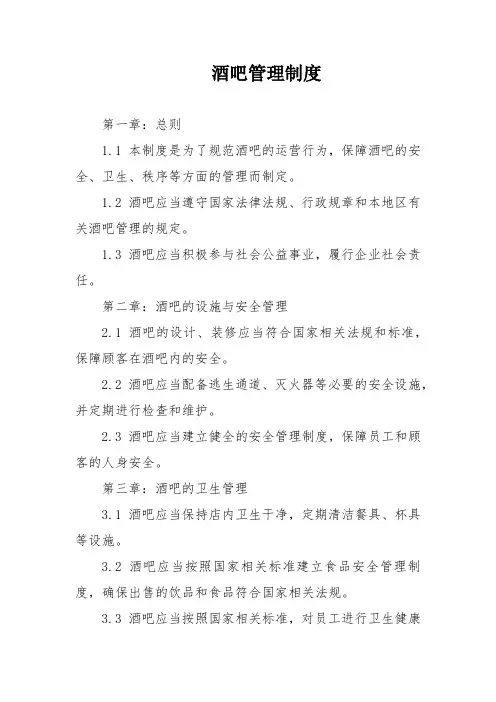 酒吧管理制度

第一章：总则

1.1 本制度是为了规范酒吧的运营行为，保障酒吧的安全、卫生、秩序等方面的管理而制定。

1.2 酒吧应当遵守国家法律法规、行政规章和本地区有关酒吧管理的规定。

1.3 酒吧应当积极参与社会公益事业，履行企业社会责任。

第二章：酒吧的设施与安全管理

2.1 酒吧的设计、装修应当符合国家相关法规和标准，保障顾客在酒吧内的安全。

2.2 酒吧应当配备逃生通道、灭火器等必要的安全设施，并定期进行检查和维护。

2.3 酒吧应当建立健全的安全管理制度，保障员工和顾客的人身安全。

第三章：酒吧的卫生管理

3.1 酒吧应当保持店内卫生干净，定期清洁餐具、杯具等设施。

3.2 酒吧应当按照国家相关标准建立食品安全管理制度，确保出售的饮品和食品符合国家相关法规。

3.3 酒吧应当按照国家相关标准，对员工进行卫生健康